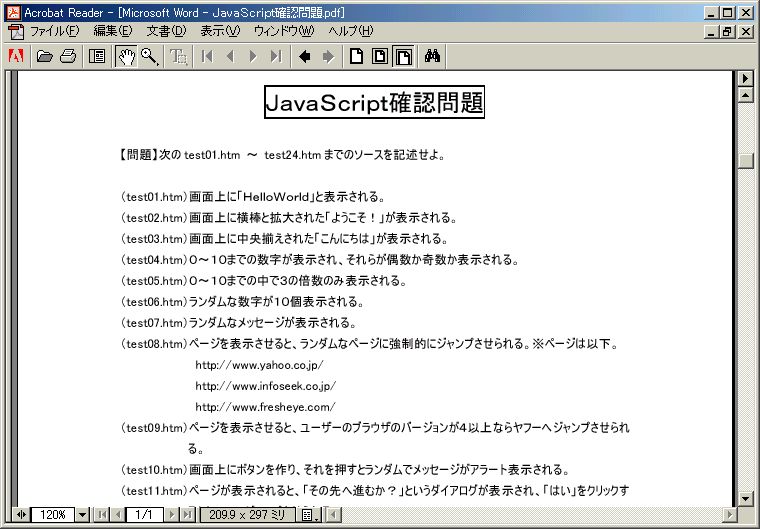 Acrobat Reader - [Microsoft Word - JavaScript確認問題.pdf]

ファイル(F) 編集(E) 文書(D) 表示(V) ウィンドウ(W) ヘルプ(H)

JavaScript確認問題

【問題】次の test01.htm ～ test24.htm までのソースを記述せよ。

(test01.htm)画面上に「HelloWorld」と表示される。

(test02.htm)画面上に横棒と拡大された「ようこそ！」が表示される。

(test03.htm)画面上に中央揃えされた「こんにちは」が表示される。

(test04.htm)0～10までの数字が表示され、それらが偶数か奇数か表示される。

(test05.htm)0～10までの中で3の倍数のみ表示される。

(test06.htm)ランダムな数字が10個表示される。

(test07.htm)ランダムなメッセージが表示される。

(test08.htm)ページを表示させると、ランダムなページに強制的にジャンプさせられる。※ページは以下。

http://www.yahoo.co.jp/

http://www.infoseek.co.jp/

http://www.fresheye.com/

(test09.htm)ページを表示させると、ユーザーのブラウザのバージョンが4以上ならヤフーへジャンプさせられる。

(test10.htm)画面上にボタンを作り、それを押すとランダムでメッセージがアラート表示される。

(test11.htm)ページが表示されると、「その先へ進むか？」というダイアログが表示され、「はい」をクリックす

120% 1/1 209.9 x 297 ミリ